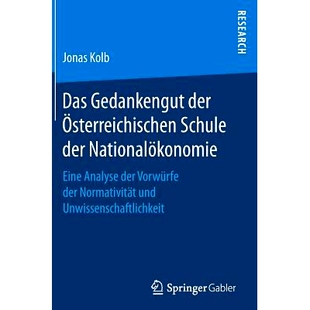 RESEARCH

Jonas Kolb

Das Gedankengut der Österreichischen Schule der Nationalökonomie

Eine Analyse der Vorwürfe der Normativität und Unwissenschaftlichkeit

Springer Gabler